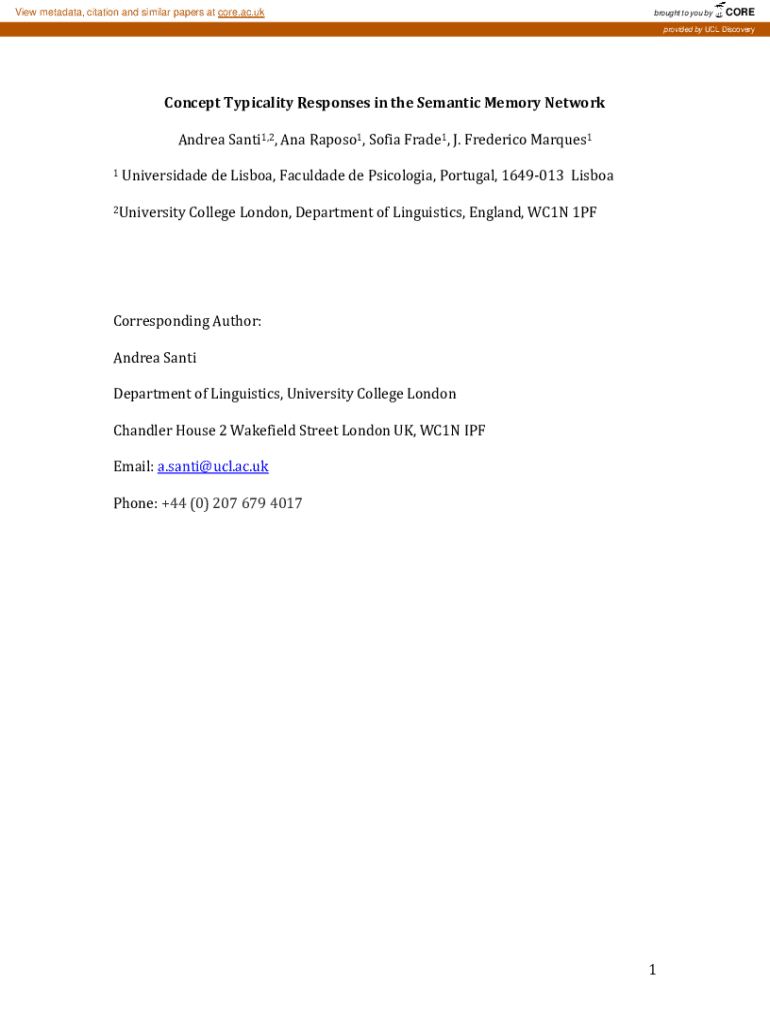 View metadata, citation and similar papers at core.ac.uk

brought to you by CORE

provided by UCL Discovery

Concept Typicality Responses in the Semantic Memory Network

Andrea Santi$^{1,2}$, Ana Raposo$^{1}$, Sofia Frade$^{1}$, J. Frederico Marques$^{1}$

$^{1}$ Universidade de Lisboa, Faculdade de Psicologia, Portugal, 1649-013 Lisboa

$^{2}$University College London, Department of Linguistics, England, WC1N 1PF

Corresponding Author:

Andrea Santi

Department of Linguistics, University College London

Chandler House 2 Wakefield Street London UK, WC1N IPF

Email: a.santi@ucl.ac.uk

Phone: +44 (0) 207 679 4017

1